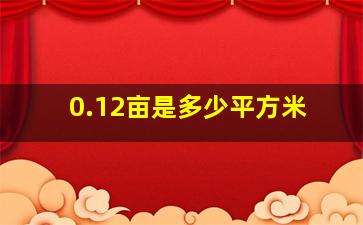 0.12亩是多少平方米